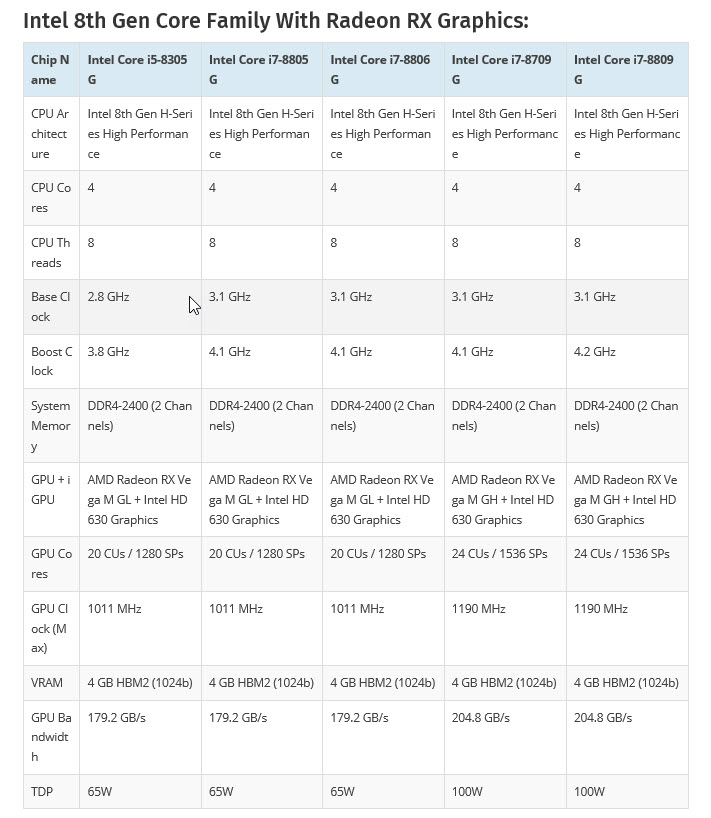 Intel 8th Gen Core Family With Radeon RX Graphics:

| Chip Name | Intel Core i5-8305G | Intel Core i7-8805G | Intel Core i7-8806G | Intel Core i7-8709G | Intel Core i7-8809G |
|---|---|---|---|---|---|
| CPU Architecture | Intel 8th Gen H-Series High Performance | Intel 8th Gen H-Series High Performance | Intel 8th Gen H-Series High Performance | Intel 8th Gen H-Series High Performance | Intel 8th Gen H-Series High Performance |
| CPU Cores | 4 | 4 | 4 | 4 | 4 |
| CPU Threads | 8 | 8 | 8 | 8 | 8 |
| Base Clock | 2.8 GHz | 3.1 GHz | 3.1 GHz | 3.1 GHz | 3.1 GHz |
| Boost Clock | 3.8 GHz | 4.1 GHz | 4.1 GHz | 4.1 GHz | 4.2 GHz |
| System Memory | DDR4-2400 (2 Channels) | DDR4-2400 (2 Channels) | DDR4-2400 (2 Channels) | DDR4-2400 (2 Channels) | DDR4-2400 (2 Channels) |
| GPU + iGPU | AMD Radeon RX Vega M GL + Intel HD 630 Graphics | AMD Radeon RX Vega M GL + Intel HD 630 Graphics | AMD Radeon RX Vega M GL + Intel HD 630 Graphics | AMD Radeon RX Vega M GH + Intel HD 630 Graphics | AMD Radeon RX Vega M GH + Intel HD 630 Graphics |
| GPU Cores | 20 CUs / 1280 SPs | 20 CUs / 1280 SPs | 20 CUs / 1280 SPs | 24 CUs / 1536 SPs | 24 CUs / 1536 SPs |
| GPU Clock (Max) | 1011 MHz | 1011 MHz | 1011 MHz | 1190 MHz | 1190 MHz |
| VRAM | 4 GB HBM2 (1024b) | 4 GB HBM2 (1024b) | 4 GB HBM2 (1024b) | 4 GB HBM2 (1024b) | 4 GB HBM2 (1024b) |
| GPU Bandwidth | 179.2 GB/s | 179.2 GB/s | 179.2 GB/s | 204.8 GB/s | 204.8 GB/s |
| TDP | 65W | 65W | 65W | 100W | 100W |